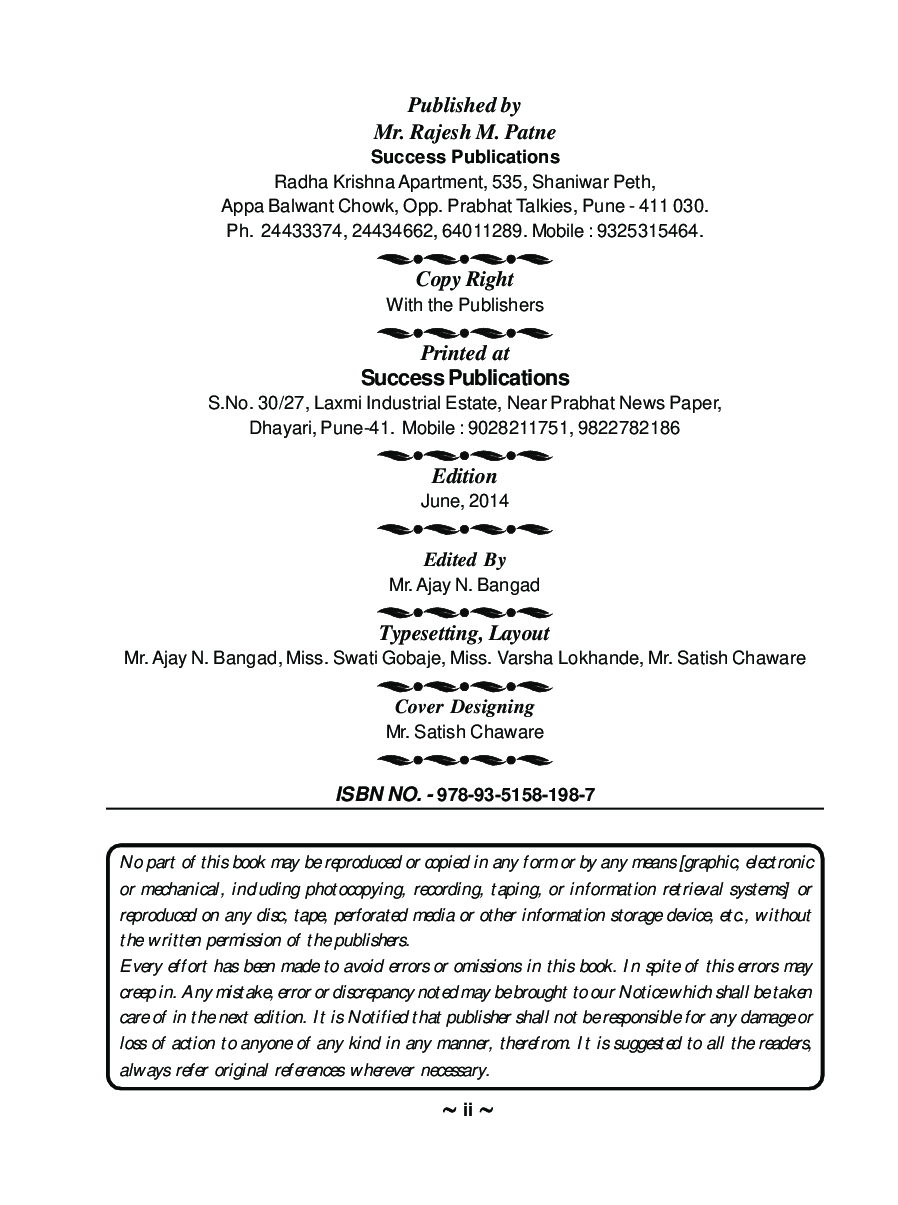 Published by
Mr. Rajesh M. Patne
Success Publications
Radha Krishna Apartment, 535, Shaniwar Peth,
Appa Balwant Chowk, Opp. Prabhat Talkies, Pune - 411 030.
Ph. 24433374, 24434662, 64011289. Mobile : 9325315464.

Copy Right
With the Publishers

Printed at
Success Publications
S.No. 30/27, Laxmi Industrial Estate, Near Prabhat News Paper,
Dhayari, Pune-41. Mobile : 9028211751, 9822782186

Edition
June, 2014

Edited By
Mr. Ajay N. Bangad

Typesetting, Layout
Mr. Ajay N. Bangad, Miss. Swati Gobaje, Miss. Varsha Lokhande, Mr. Satish Chaware

Cover Designing
Mr. Satish Chaware

ISBN NO. - 978-93-5158-198-7

No part of this book may be reproduced or copied in any form or by any means [graphic, electronic or mechanical, including photocopying, recording, taping, or information retrieval systems] or reproduced on any disc, tape, perforated media or other information storage device, etc., without the written permission of the publishers.
Every effort has been made to avoid errors or omissions in this book. In spite of this errors may creep in. Any mistake, error or discrepancy noted may be brought to our Notice which shall be taken care of in the next edition. It is Notified that publisher shall not be responsible for any damage or loss of action to anyone of any kind in any manner, therefrom. It is suggested to all the readers, always refer original references wherever necessary.

~ ii ~